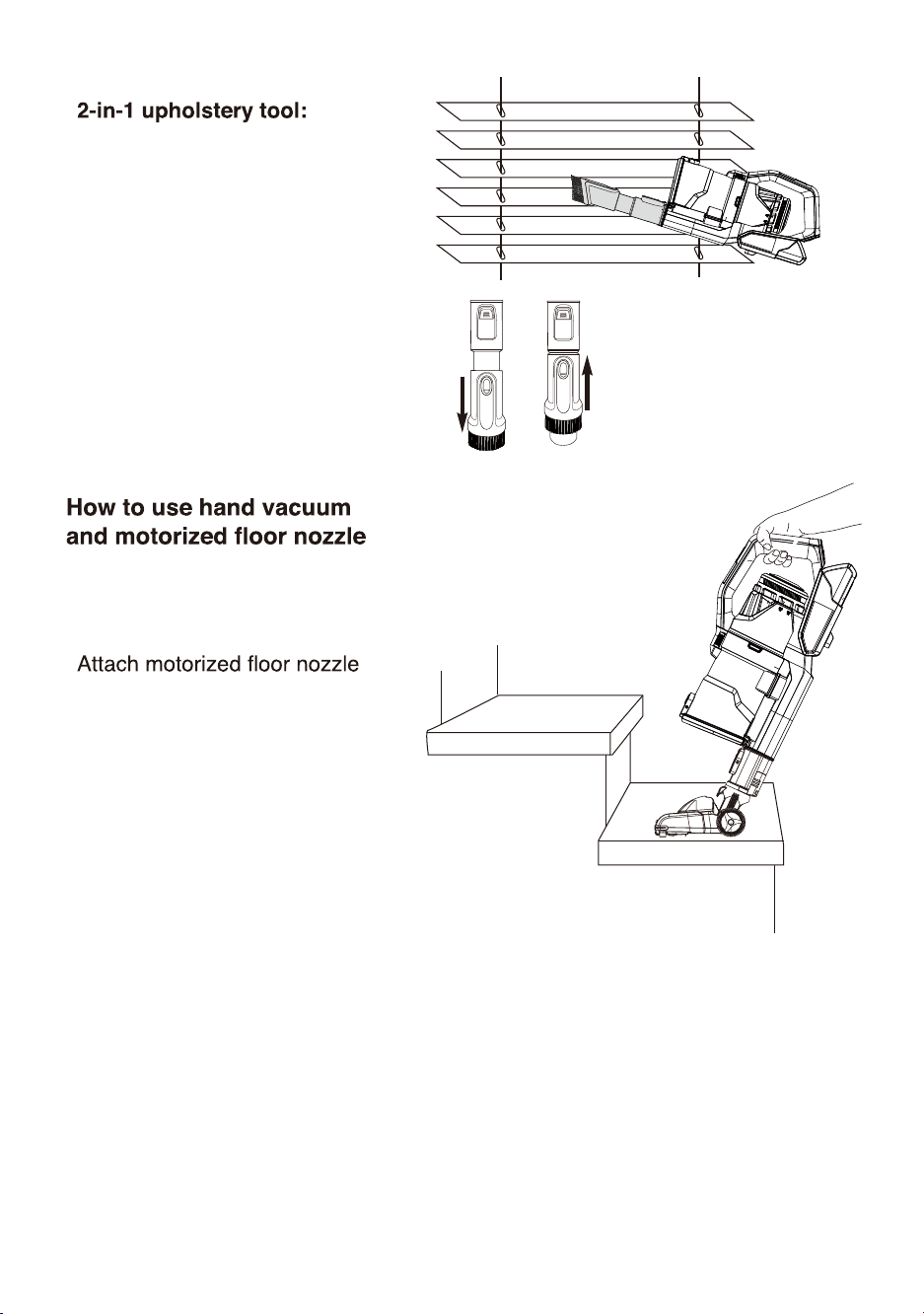 2-in-1 upholstery tool:

How to use hand vacuum and motorized floor nozzle

Attach motorized floor nozzle